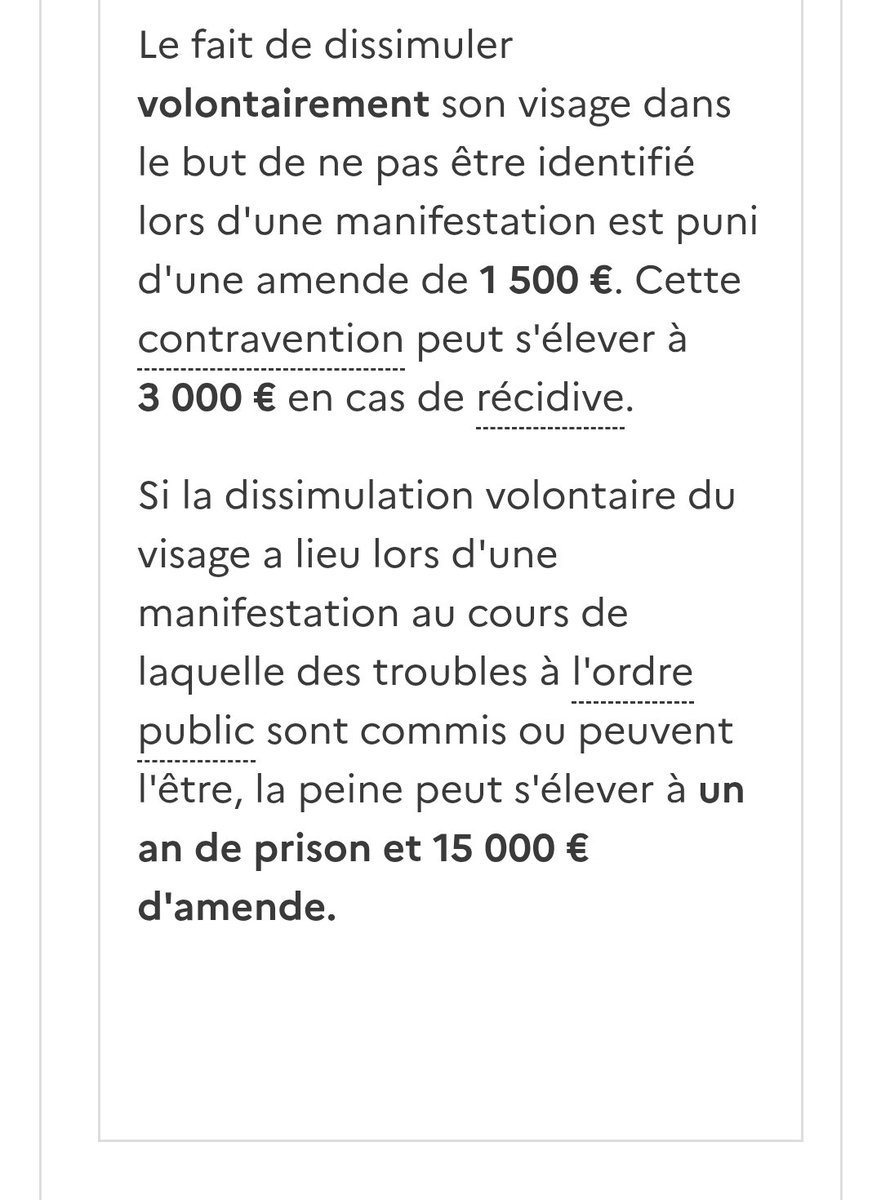 Le fait de dissimuler volontairement son visage dans le but de ne pas être identifié lors d'une manifestation est puni d'une amende de 1 500 €. Cette contravention peut s'élever à 3 000 € en cas de récidive.

Si la dissimulation volontaire du visage a lieu lors d'une manifestation au cours de laquelle des troubles à l'ordre public sont commis ou peuvent l'être, la peine peut s'élever à un an de prison et 15 000 € d'amende.